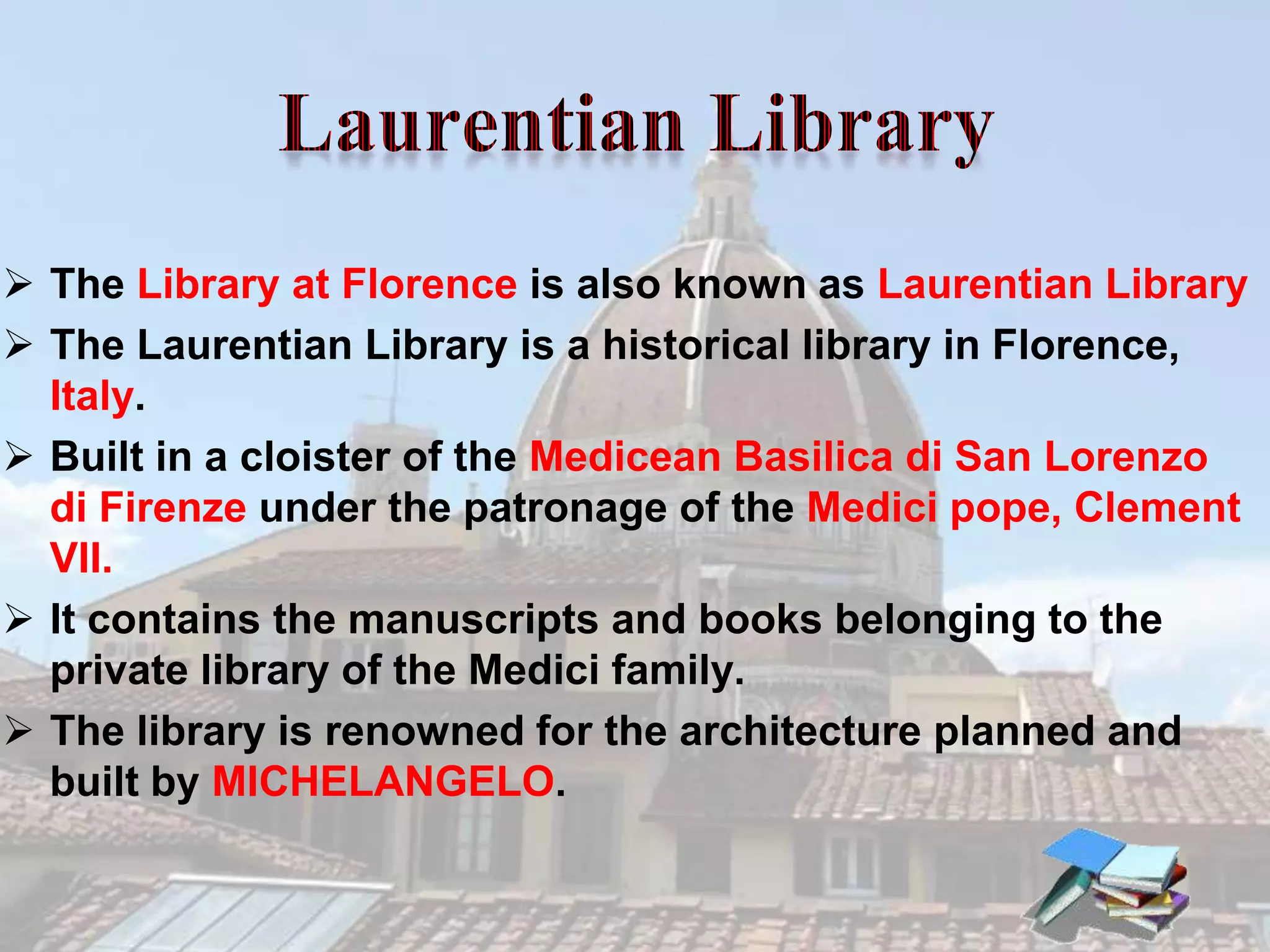 Laurentian Library

➢ The Library at Florence is also known as Laurentian Library
➢ The Laurentian Library is a historical library in Florence, Italy.
➢ Built in a cloister of the Medicean Basilica di San Lorenzo di Firenze under the patronage of the Medici pope, Clement VII.
➢ It contains the manuscripts and books belonging to the private library of the Medici family.
➢ The library is renowned for the architecture planned and built by MICHELANGELO.